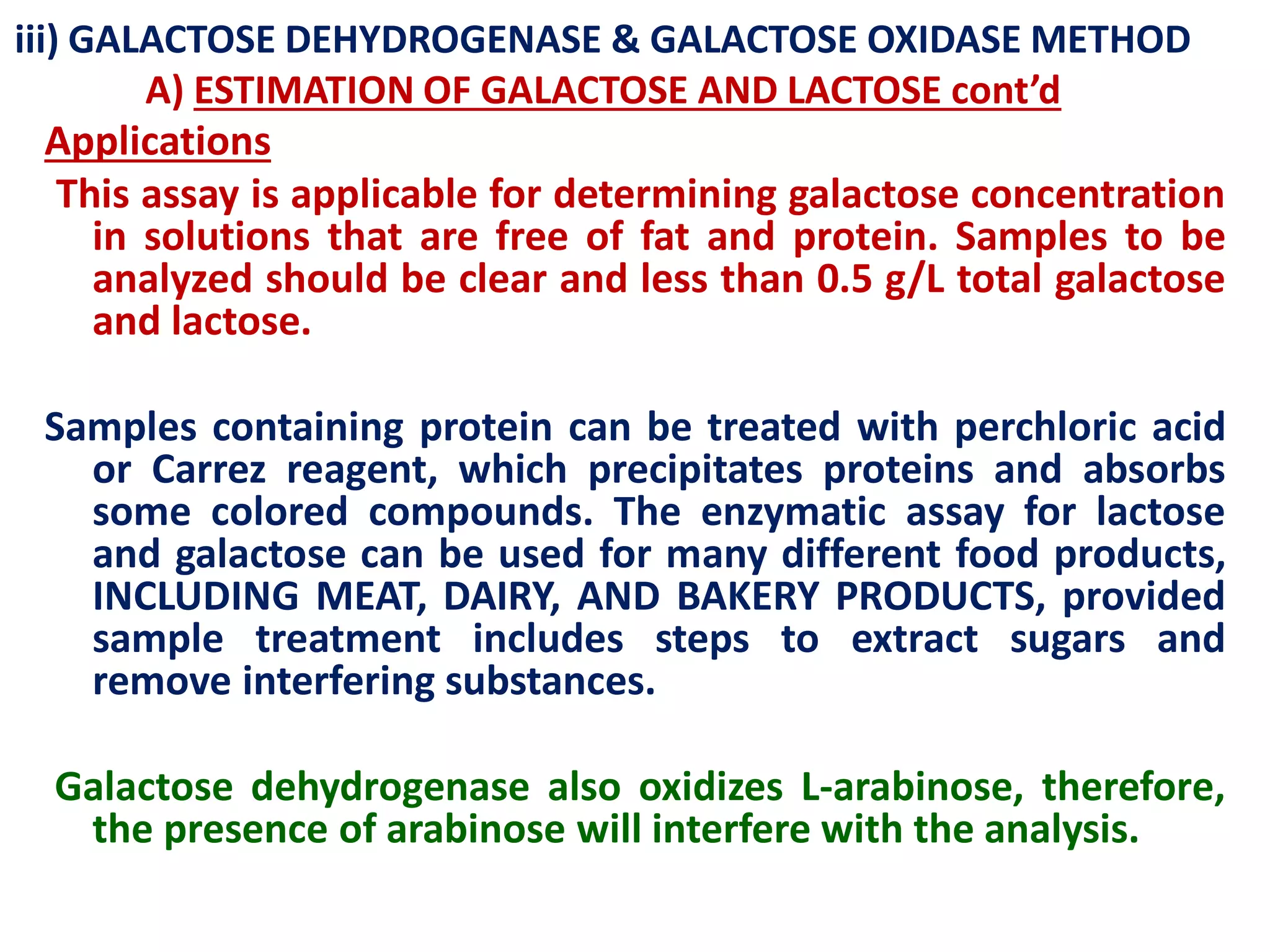 iii) GALACTOSE DEHYDROGENASE & GALACTOSE OXIDASE METHOD

A) ESTIMATION OF GALACTOSE AND LACTOSE cont'd

Applications

This assay is applicable for determining galactose concentration in solutions that are free of fat and protein. Samples to be analyzed should be clear and less than 0.5 g/L total galactose and lactose.

Samples containing protein can be treated with perchloric acid or Carrez reagent, which precipitates proteins and absorbs some colored compounds. The enzymatic assay for lactose and galactose can be used for many different food products, INCLUDING MEAT, DAIRY, AND BAKERY PRODUCTS, provided sample treatment includes steps to extract sugars and remove interfering substances.

Galactose dehydrogenase also oxidizes L-arabinose, therefore, the presence of arabinose will interfere with the analysis.